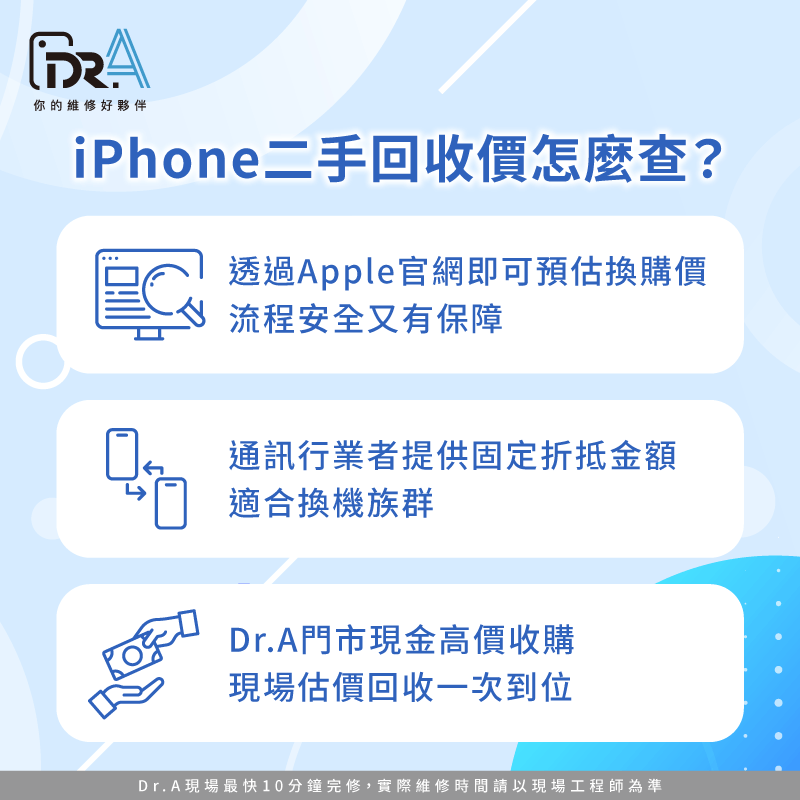 DR.A
你的維修好夥伴

iPhone二手回收價怎麼查？

透過Apple官網即可預估換購價
流程安全又有保障

通訊行業者提供固定折抵金額
適合換機族群

Dr.A門市現金高價收購
現場估價回收一次到位

Dr.A現場最快10分鐘完修，實際維修時間請以現場工程師為準